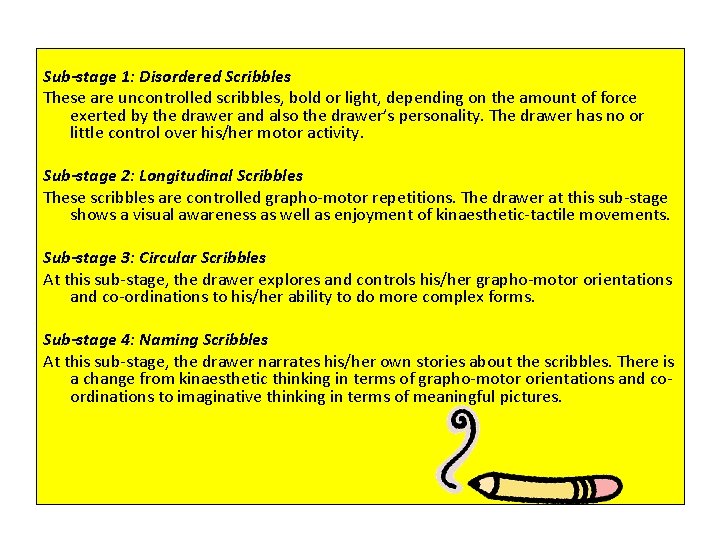 Sub-stage 1: Disordered Scribbles
These are uncontrolled scribbles, bold or light, depending on the amount of force exerted by the drawer and also the drawer's personality. The drawer has no or little control over his/her motor activity.

Sub-stage 2: Longitudinal Scribbles
These scribbles are controlled grapho-motor repetitions. The drawer at this sub-stage shows a visual awareness as well as enjoyment of kinaesthetic-tactile movements.

Sub-stage 3: Circular Scribbles
At this sub-stage, the drawer explores and controls his/her grapho-motor orientations and co-ordinations to his/her ability to do more complex forms.

Sub-stage 4: Naming Scribbles
At this sub-stage, the drawer narrates his/her own stories about the scribbles. There is a change from kinaesthetic thinking in terms of grapho-motor orientations and co-ordinations to imaginative thinking in terms of meaningful pictures.